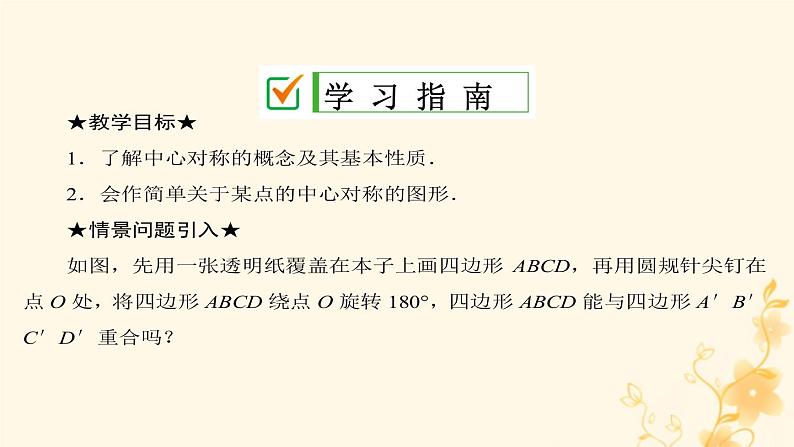 学习指南

★教学目标★

1．了解中心对称的概念及其基本性质．

2．会作简单关于某点的中心对称的图形．

★情景问题引入★

如图，先用一张透明纸覆盖在本子上画四边形 $ABCD$，再用圆规针尖钉在点 $O$ 处，将四边形 $ABCD$ 绕点 $O$ 旋转 $180°$，四边形 $ABCD$ 能与四边形 $A'B'C'D'$ 重合吗？